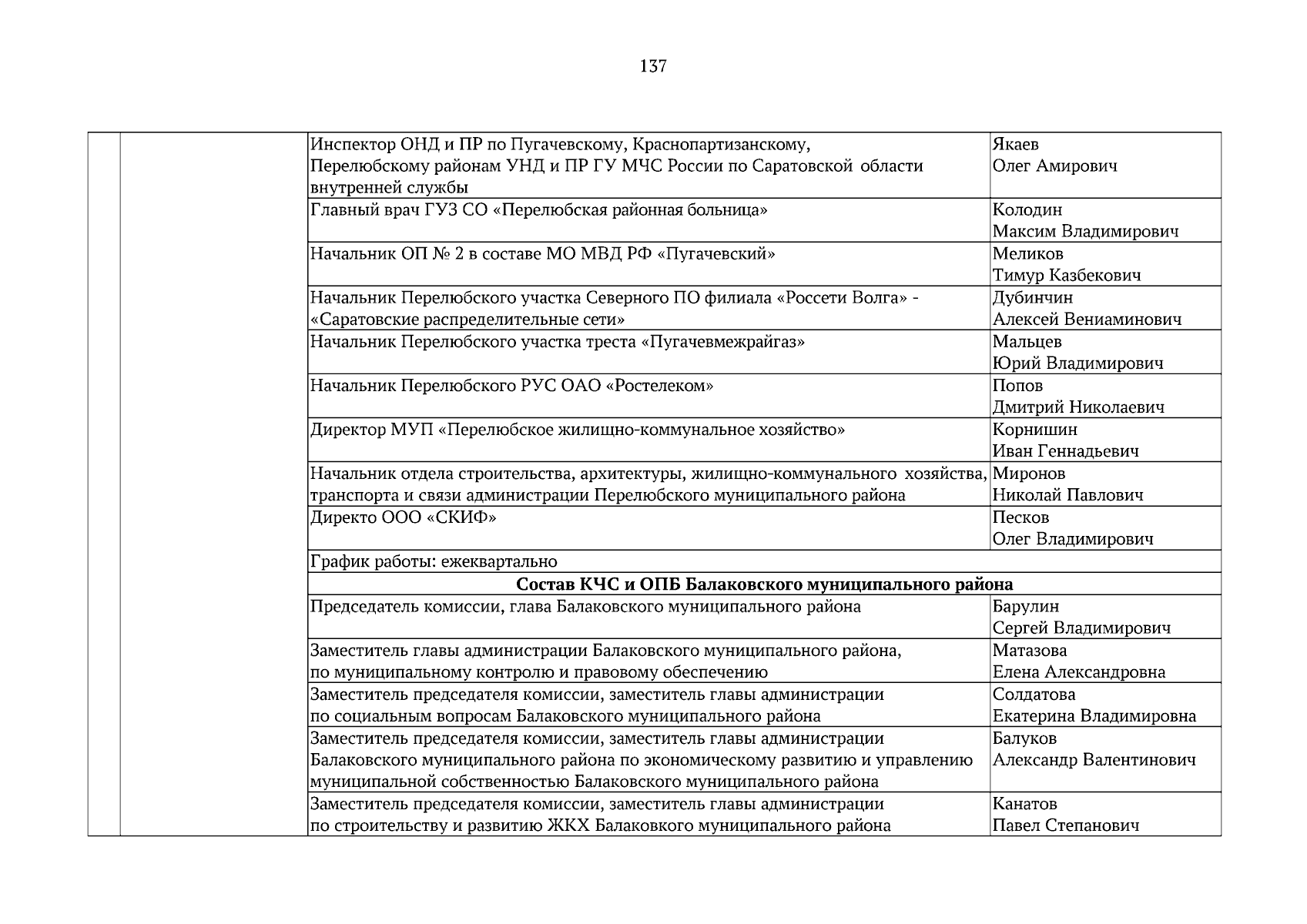 137

|  |  |  |  |
|---|---|---|---|
|  |  | Инспектор ОНД и ПР по Пугачевскому, Краснопартизанскому, Перелюбскому районам УНД и ПР ГУ МЧС России по Саратовской области внутренней службы | Якаев Олег Амирович |
|  |  | Главный врач ГУЗ СО «Перелюбская районная больница» | Колодин Максим Владимирович |
|  |  | Начальник ОП № 2 в составе МО МВД РФ «Пугачевский» | Меликов Тимур Казбекович |
|  |  | Начальник Перелюбского участка Северного ПО филиала «Россети Волга» - «Саратовские распределительные сети» | Дубинчин Алексей Вениаминович |
|  |  | Начальник Перелюбского участка треста «Пугачевмежрайгаз» | Мальцев Юрий Владимирович |
|  |  | Начальник Перелюбского РУС ОАО «Ростелеком» | Попов Дмитрий Николаевич |
|  |  | Директор МУП «Перелюбское жилищно-коммунальное хозяйство» | Корнишин Иван Геннадьевич |
|  |  | Начальник отдела строительства, архитектуры, жилищно-коммунального хозяйства, транспорта и связи администрации Перелюбского муниципального района | Миронов Николай Павлович |
|  |  | Директо ООО «СКИФ» | Песков Олег Владимирович |
|  |  | График работы: ежеквартально |  |
|  |  | **Состав КЧС и ОПБ Балаковского муниципального района** |  |
|  |  | Председатель комиссии, глава Балаковского муниципального района | Барулин Сергей Владимирович |
|  |  | Заместитель главы администрации Балаковского муниципального района, по муниципальному контролю и правовому обеспечению | Матазова Елена Александровна |
|  |  | Заместитель председателя комиссии, заместитель главы администрации по социальным вопросам Балаковского муниципального района | Солдатова Екатерина Владимировна |
|  |  | Заместитель председателя комиссии, заместитель главы администрации Балаковского муниципального района по экономическому развитию и управлению муниципальной собственностью Балаковского муниципального района | Балуков Александр Валентинович |
|  |  | Заместитель председателя комиссии, заместитель главы администрации по строительству и развитию ЖКХ Балаковкого муниципального района | Канатов Павел Степанович |